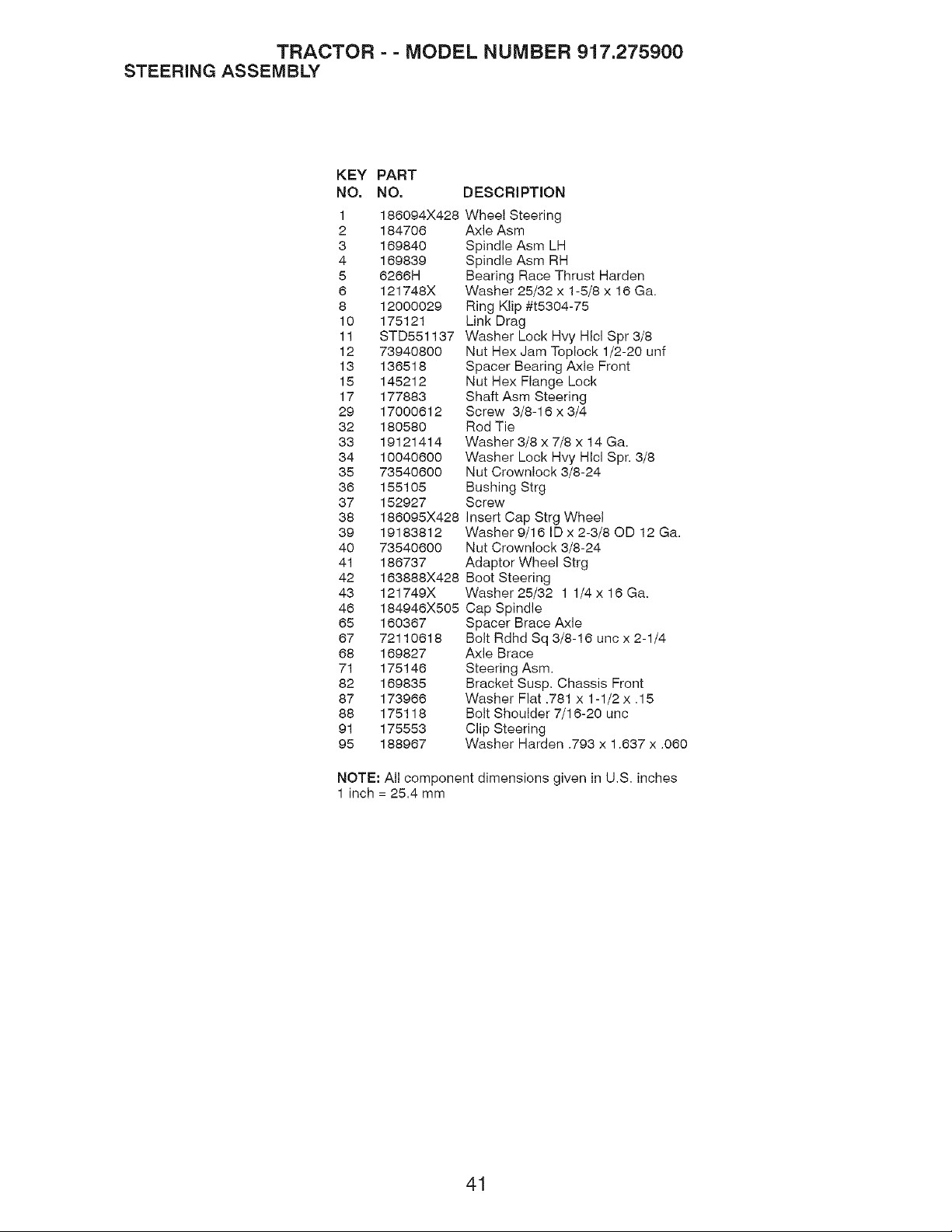 TRACTOR - - MODEL NUMBER 917.275900
STEERING ASSEMBLY

| KEY NO. | PART NO. | DESCRIPTION |
|---|---|---|
| 1 | 186094X428 | Wheel Steering |
| 2 | 184706 | Axle Asm |
| 3 | 169840 | Spindle Asm LH |
| 4 | 169839 | Spindle Asm RH |
| 5 | 6266H | Bearing Race Thrust Harden |
| 6 | 121748X | Washer 25/32 x 1-5/8 x 16 Ga. |
| 8 | 12000029 | Ring Klip #t5304-75 |
| 10 | 175121 | Link Drag |
| 11 | STD551137 | Washer Lock Hvy Hlcl Spr 3/8 |
| 12 | 73940800 | Nut Hex Jam Toplock 1/2-20 unf |
| 13 | 136518 | Spacer Bearing Axle Front |
| 15 | 145212 | Nut Hex Flange Lock |
| 17 | 177883 | Shaft Asm Steering |
| 29 | 17000612 | Screw 3/8-16 x 3/4 |
| 32 | 180580 | Rod Tie |
| 33 | 19121414 | Washer 3/8 x 7/8 x 14 Ga. |
| 34 | 10040600 | Washer Lock Hvy Hlcl Spr. 3/8 |
| 35 | 73540600 | Nut Crownlock 3/8-24 |
| 36 | 155105 | Bushing Strg |
| 37 | 152927 | Screw |
| 38 | 186095X428 | Insert Cap Strg Wheel |
| 39 | 19183812 | Washer 9/16 ID x 2-3/8 OD 12 Ga. |
| 40 | 73540600 | Nut Crownlock 3/8-24 |
| 41 | 186737 | Adaptor Wheel Strg |
| 42 | 163888X428 | Boot Steering |
| 43 | 121749X | Washer 25/32 1 1/4 x 16 Ga. |
| 46 | 184946X505 | Cap Spindle |
| 65 | 160367 | Spacer Brace Axle |
| 67 | 72110618 | Bolt Rdhd Sq 3/8-16 unc x 2-1/4 |
| 68 | 169827 | Axle Brace |
| 71 | 175146 | Steering Asm. |
| 82 | 169835 | Bracket Susp. Chassis Front |
| 87 | 173966 | Washer Flat .781 x 1-1/2 x .15 |
| 88 | 175118 | Bolt Shoulder 7/16-20 unc |
| 91 | 175553 | Clip Steering |
| 95 | 188967 | Washer Harden .793 x 1.637 x .060 |

NOTE: All component dimensions given in U.S. inches
1 inch = 25.4 mm

41